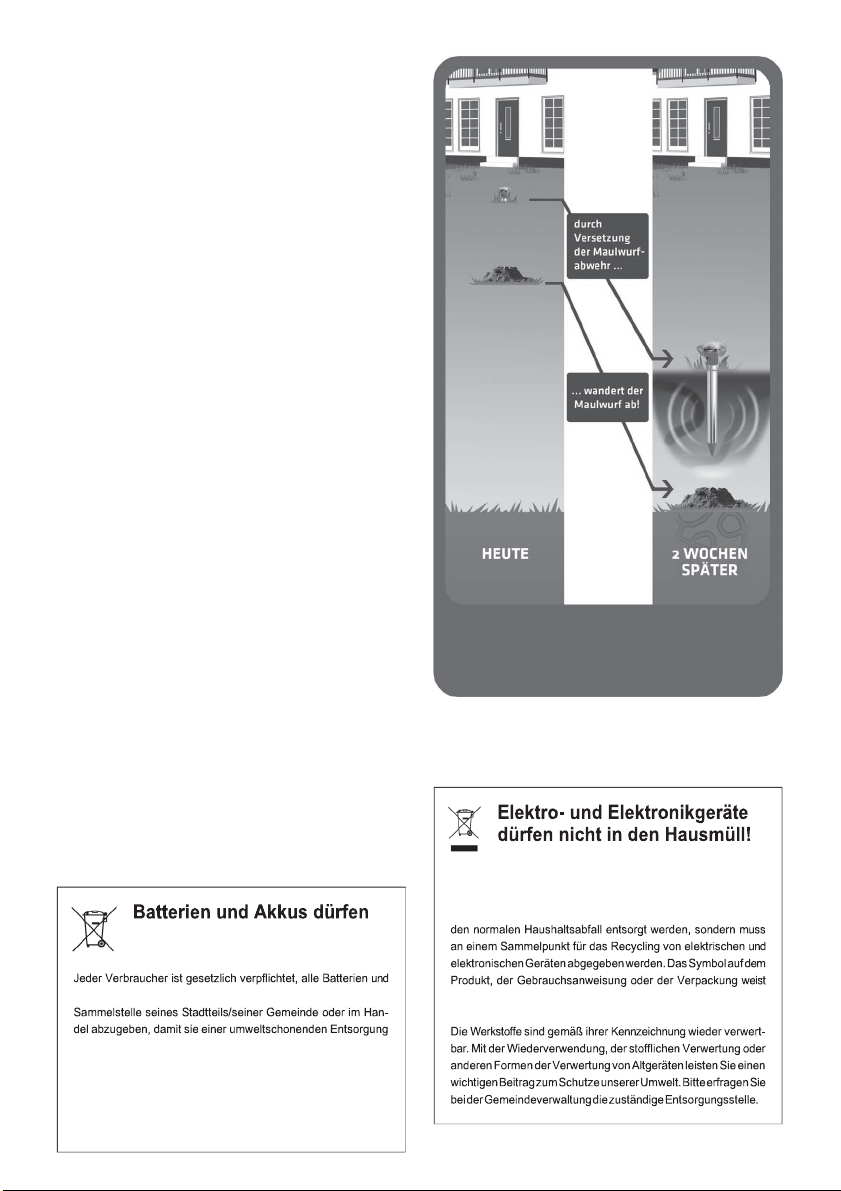 durch Versetzung der Maulwurfabwehr ...

... wandert der Maulwurf ab!

HEUTE

2 WOCHEN SPÄTER

Batterien und Akkus dürfen

Jeder Verbraucher ist gesetzlich verpflichtet, alle Batterien und

Sammelstelle seines Stadtteils/seiner Gemeinde oder im Handel abzugeben, damit sie einer umweltschonenden Entsorgung

Elektro- und Elektronikgeräte dürfen nicht in den Hausmüll!

den normalen Haushaltsabfall entsorgt werden, sondern muss an einem Sammelpunkt für das Recycling von elektrischen und elektronischen Geräten abgegeben werden. Das Symbol auf dem Produkt, der Gebrauchsanweisung oder der Verpackung weist

Die Werkstoffe sind gemäß ihrer Kennzeichnung wieder verwertbar. Mit der Wiederverwendung, der stofflichen Verwertung oder anderen Formen der Verwertung von Altgeräten leisten Sie einen wichtigen Beitrag zum Schutze unserer Umwelt. Bitte erfragen Sie bei der Gemeindeverwaltung die zuständige Entsorgungsstelle.